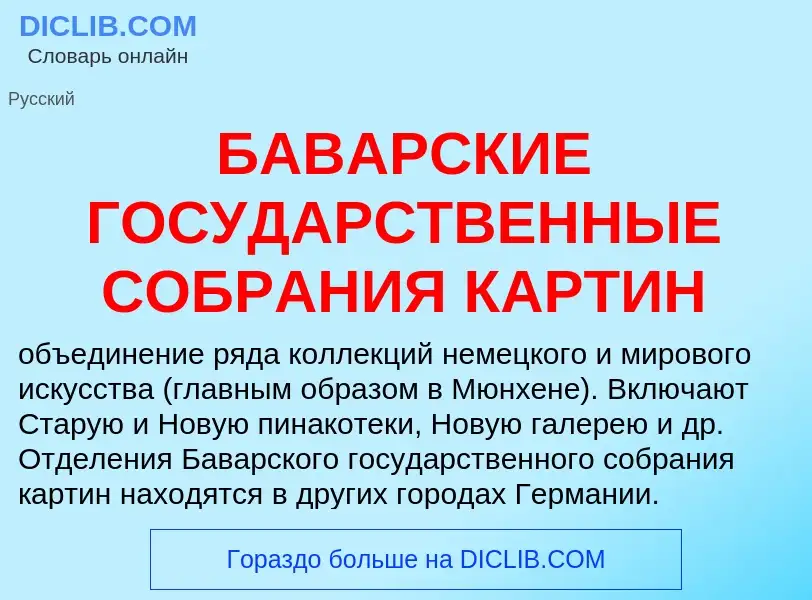 DICLIB.COM
Словарь онлайн

Русский

БАВАРСКИЕ ГОСУДАРСТВЕННЫЕ СОБРАНИЯ КАРТИН

объединение ряда коллекций немецкого и мирового искусства (главным образом в Мюнхене). Включают Старую и Новую пинакотеки, Новую галерею и др. Отделения Баварского государственного собрания картин находятся в других городах Германии.

Гораздо больше на DICLIB.COM